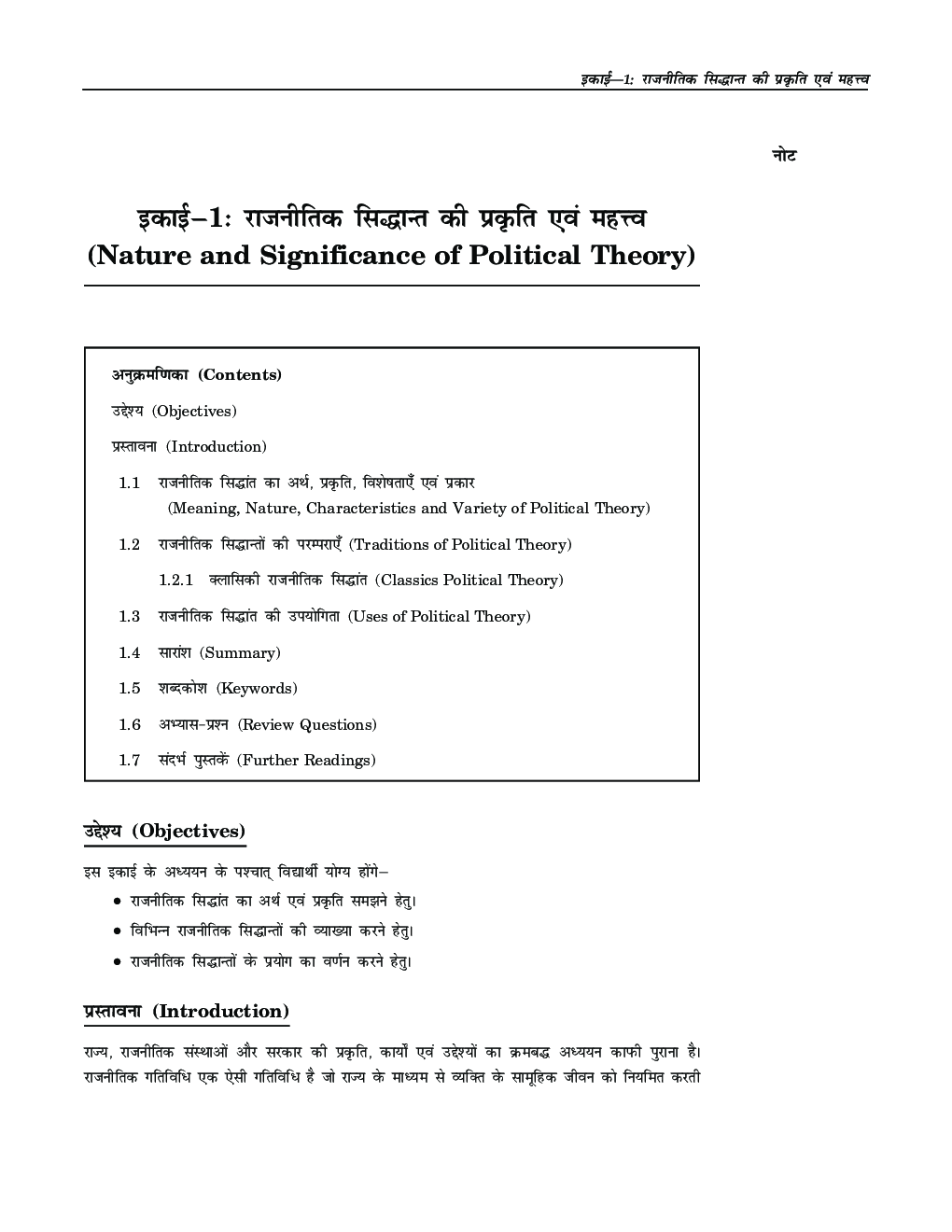 इकाई—1: राजनीतिक सिद्धान्त की प्रकृति एवं महत्त्व

नोट

इकाई–1: राजनीतिक सिद्धान्त की प्रकृति एवं महत्त्व
(Nature and Significance of Political Theory)

अनुक्रमणिका (Contents)

उद्देश्य (Objectives)

प्रस्तावना (Introduction)

1.1 राजनीतिक सिद्धांत का अर्थ, प्रकृति, विशेषताएँ एवं प्रकार (Meaning, Nature, Characteristics and Variety of Political Theory)

1.2 राजनीतिक सिद्धान्तों की परम्पराएँ (Traditions of Political Theory)

1.2.1 क्लासिकी राजनीतिक सिद्धांत (Classics Political Theory)

1.3 राजनीतिक सिद्धांत की उपयोगिता (Uses of Political Theory)

1.4 सारांश (Summary)

1.5 शब्दकोश (Keywords)

1.6 अभ्यास-प्रश्न (Review Questions)

1.7 संदर्भ पुस्तकें (Further Readings)

उद्देश्य (Objectives)

इस इकाई के अध्ययन के पश्चात् विद्यार्थी योग्य होंगे–

• राजनीतिक सिद्धांत का अर्थ एवं प्रकृति समझने हेतु।
• विभिन्न राजनीतिक सिद्धान्तों की व्याख्या करने हेतु।
• राजनीतिक सिद्धान्तों के प्रयोग का वर्णन करने हेतु।

प्रस्तावना (Introduction)

राज्य, राजनीतिक संस्थाओं और सरकार की प्रकृति, कार्यों एवं उद्देश्यों का क्रमबद्ध अध्ययन काफी पुराना है। राजनीतिक गतिविधि एक ऐसी गतिविधि है जो राज्य के माध्यम से व्यक्ति के सामूहिक जीवन को नियमित करती